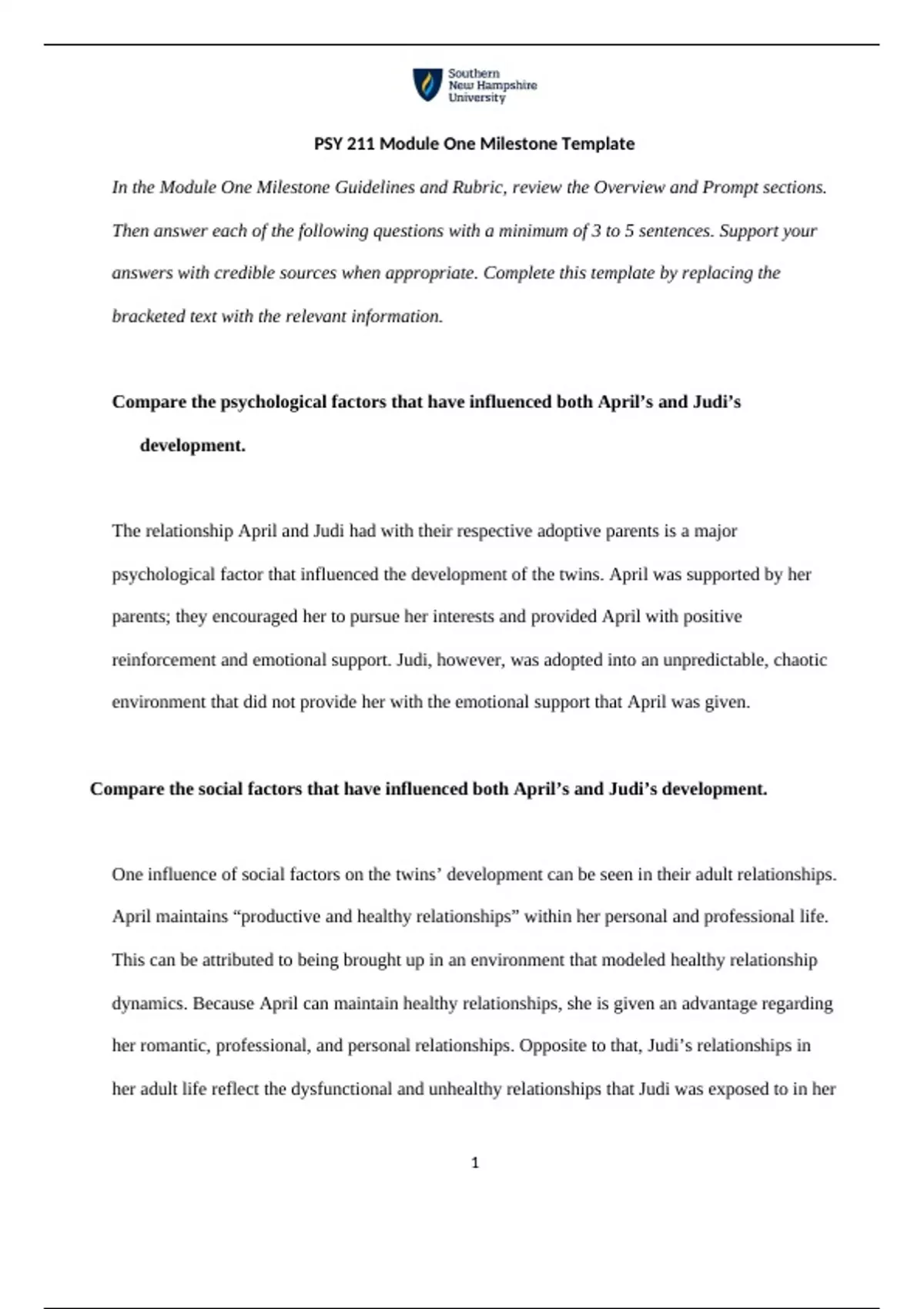 Southern New Hampshire University

PSY 211 Module One Milestone Template

In the Module One Milestone Guidelines and Rubric, review the Overview and Prompt sections. Then answer each of the following questions with a minimum of 3 to 5 sentences. Support your answers with credible sources when appropriate. Complete this template by replacing the bracketed text with the relevant information.

Compare the psychological factors that have influenced both April's and Judi's development.

The relationship April and Judi had with their respective adoptive parents is a major psychological factor that influenced the development of the twins. April was supported by her parents; they encouraged her to pursue her interests and provided April with positive reinforcement and emotional support. Judi, however, was adopted into an unpredictable, chaotic environment that did not provide her with the emotional support that April was given.

Compare the social factors that have influenced both April's and Judi's development.

One influence of social factors on the twins' development can be seen in their adult relationships. April maintains "productive and healthy relationships" within her personal and professional life. This can be attributed to being brought up in an environment that modeled healthy relationship dynamics. Because April can maintain healthy relationships, she is given an advantage regarding her romantic, professional, and personal relationships. Opposite to that, Judi's relationships in her adult life reflect the dysfunctional and unhealthy relationships that Judi was exposed to in her

1